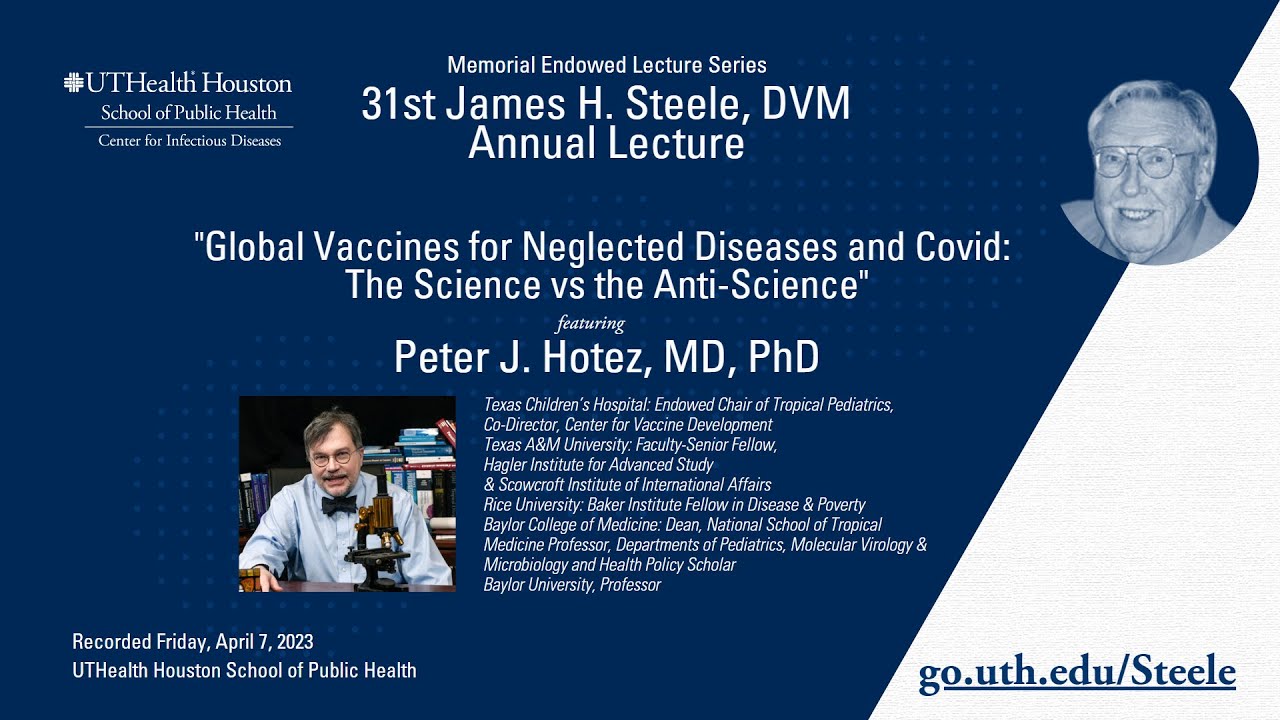 UTHealth Houston
School of Public Health
Center for Infectious Diseases

Memorial Endowed Lecture Series
31st James H. Steele, DVM
Annual Lecture

"Global Vaccines for Neglected Diseases and Covid: The Science vs the Anti-Science"

featuring

Peter J. Hotez, MD, PhD

Texas Children's Hospital: Endowed Chair of Tropical Pediatrics,
Co-Director, Center for Vaccine Development
Texas A&M University: Faculty-Senior Fellow,
Hagler Institute for Advanced Study
& Scowcroft Institute of International Affairs
Rice University: Baker Institute Fellow in Disease & Poverty
Baylor College of Medicine: Dean, National School of Tropical Medicine Professor, Departments of Pediatrics, Molecular Virology & Microbiology and Health Policy Scholar
Baylor University, Professor

Recorded Friday, April 7, 2023
UTHealth Houston School of Public Health

go.uth.edu/Steele